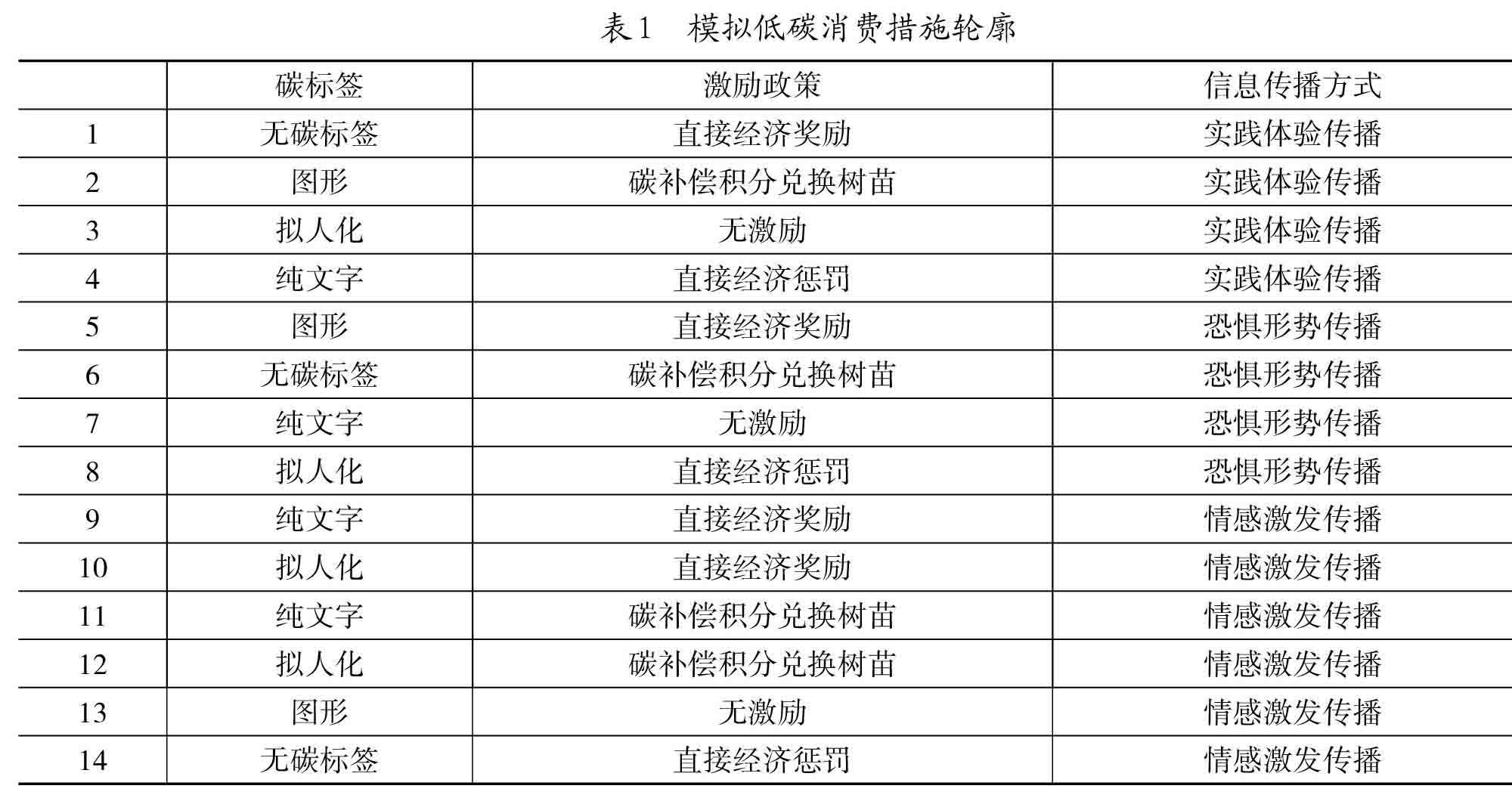 表1 模拟低碳消费措施轮廓

| | 碳标签 | 激励政策 | 信息传播方式 |
|---|---|---|---|
| 1 | 无碳标签 | 直接经济奖励 | 实践体验传播 |
| 2 | 图形 | 碳补偿积分兑换树苗 | 实践体验传播 |
| 3 | 拟人化 | 无激励 | 实践体验传播 |
| 4 | 纯文字 | 直接经济惩罚 | 实践体验传播 |
| 5 | 图形 | 直接经济奖励 | 恐惧形势传播 |
| 6 | 无碳标签 | 碳补偿积分兑换树苗 | 恐惧形势传播 |
| 7 | 纯文字 | 无激励 | 恐惧形势传播 |
| 8 | 拟人化 | 直接经济惩罚 | 恐惧形势传播 |
| 9 | 纯文字 | 直接经济奖励 | 情感激发传播 |
| 10 | 拟人化 | 直接经济奖励 | 情感激发传播 |
| 11 | 纯文字 | 碳补偿积分兑换树苗 | 情感激发传播 |
| 12 | 拟人化 | 碳补偿积分兑换树苗 | 情感激发传播 |
| 13 | 图形 | 无激励 | 情感激发传播 |
| 14 | 无碳标签 | 直接经济惩罚 | 情感激发传播 |